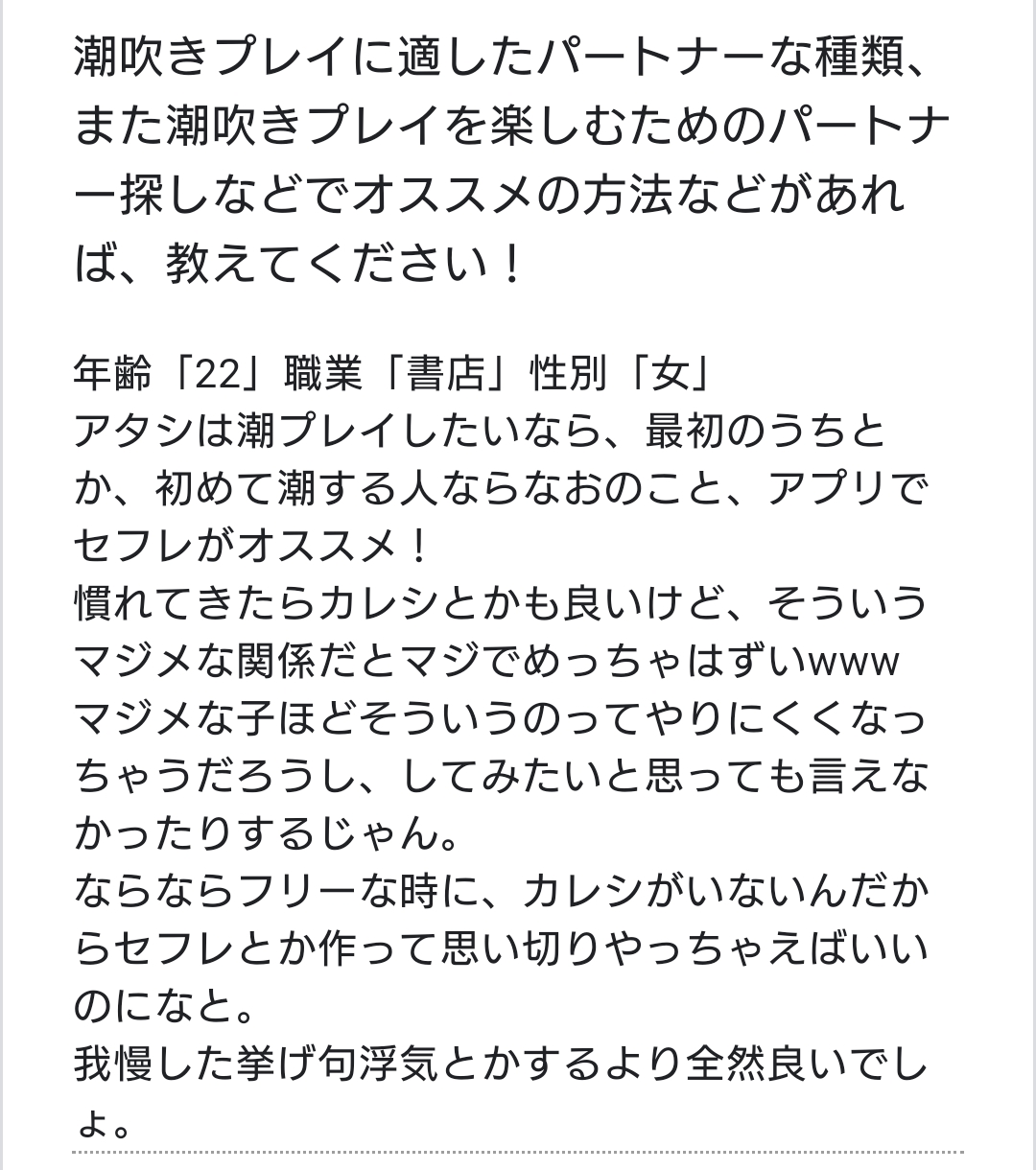 潮吹きプレイに適したパートナーな種類、また潮吹きプレイを楽しむためのパートナー探しなどでオススメの方法などがあれば、教えてください！

年齢「22」職業「書店」性別「女」
アタシは潮プレイしたいなら、最初のうちとか、初めて潮する人ならなおのこと、アプリでセフレがオススメ！
慣れてきたらカレシとかも良いけど、そういうマジメな関係だとマジでめっちゃはずいwww
マジメな子ほどそういうのってやりにくくなっちゃうだろうし、してみたいと思っても言えなかったりするじゃん。
ならならフリーな時に、カレシがいないんだからセフレとか作って思い切りやっちゃえばいいのになと。
我慢した挙げ句浮気とかするより全然良いでしょ。